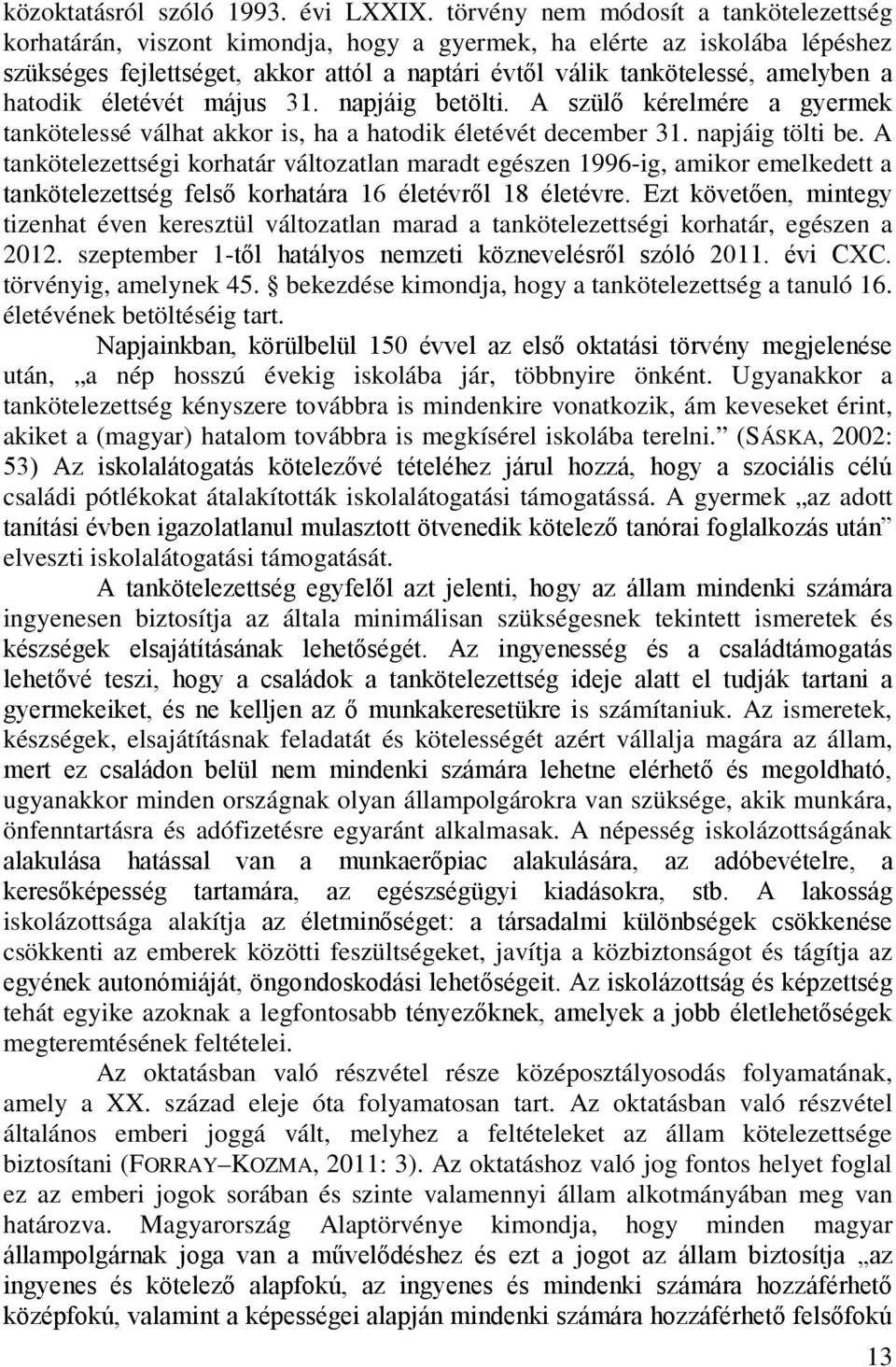 közoktatásról szóló 1993. évi LXXIX. törvény nem módosít a tankötelezettség korhatárán, viszont kimondja, hogy a gyermek, ha elérte az iskolába lépéshez szükséges fejlettséget, akkor attól a naptári évtől válik tankötelessé, amelyben a hatodik életévét május 31. napjáig betölti. A szülő kérelmére a gyermek tankötelessé válhat akkor is, ha a hatodik életévét december 31. napjáig tölti be. A tankötelezettségi korhatár változatlan maradt egészen 1996-ig, amikor emelkedett a tankötelezettség felső korhatára 16 életévről 18 életévre. Ezt követően, mintegy tizenhat éven keresztül változatlan marad a tankötelezettségi korhatár, egészen a 2012. szeptember 1-től hatályos nemzeti köznevelésről szóló 2011. évi CXC. törvényig, amelynek 45. § bekezdése kimondja, hogy a tankötelezettség a tanuló 16. életévének betöltéséig tart.

Napjainkban, körülbelül 150 évvel az első oktatási törvény megjelenése után, „a nép hosszú évekig iskolába jár, többnyire önként. Ugyanakkor a tankötelezettség kényszere továbbra is mindenkire vonatkozik, ám keveseket érint, akiket a (magyar) hatalom továbbra is megkísérel iskolába terelni.” (SÁSKA, 2002: 53) Az iskolalátogatás kötelezővé tételéhez járul hozzá, hogy a szociális célú családi pótlékokat átalakították iskolalátogatási támogatássá. A gyermek „az adott tanítási évben igazolatlanul mulasztott ötvenedik kötelező tanórai foglalkozás után” elveszti iskolalátogatási támogatását.

A tankötelezettség egyfelől azt jelenti, hogy az állam mindenki számára ingyenesen biztosítja az általa minimálisan szükségesnek tekintett ismeretek és készségek elsajátításának lehetőségét. Az ingyenesség és a családtámogatás lehetővé teszi, hogy a családok a tankötelezettség ideje alatt el tudják tartani a gyermekeiket, és ne kelljen az ő munkakeresetükre is számítaniuk. Az ismeretek, készségek, elsajátításnak feladatát és kötelességét azért vállalja magára az állam, mert ez családon belül nem mindenki számára lehetne elérhető és megoldható, ugyanakkor minden országnak olyan állampolgárokra van szüksége, akik munkára, önfenntartásra és adófizetésre egyaránt alkalmasak. A népesség iskolázottságának alakulása hatással van a munkaerőpiac alakulására, az adóbevételre, a keresőképesség tartamára, az egészségügyi kiadásokra, stb. A lakosság iskolázottsága alakítja az életminőséget: a társadalmi különbségek csökkenése csökkenti az emberek közötti feszültségeket, javítja a közbiztonságot és tágítja az egyének autonómiáját, öngondoskodási lehetőségeit. Az iskolázottság és képzettség tehát egyike azoknak a legfontosabb tényezőknek, amelyek a jobb életlehetőségek megteremtésének feltételei.

Az oktatásban való részvétel része középosztályosodás folyamatának, amely a XX. század eleje óta folyamatosan tart. Az oktatásban való részvétel általános emberi joggá vált, melyhez a feltételeket az állam kötelezettsége biztosítani (FORRAY–KOZMA, 2011: 3). Az oktatáshoz való jog fontos helyet foglal ez az emberi jogok sorában és szinte valamennyi állam alkotmányában meg van határozva. Magyarország Alaptörvénye kimondja, hogy minden magyar állampolgárnak joga van a művelődéshez és ezt a jogot az állam biztosítja „az ingyenes és kötelező alapfokú, az ingyenes és mindenki számára hozzáférhető középfokú, valamint a képességei alapján mindenki számára hozzáférhető felsőfokú

13